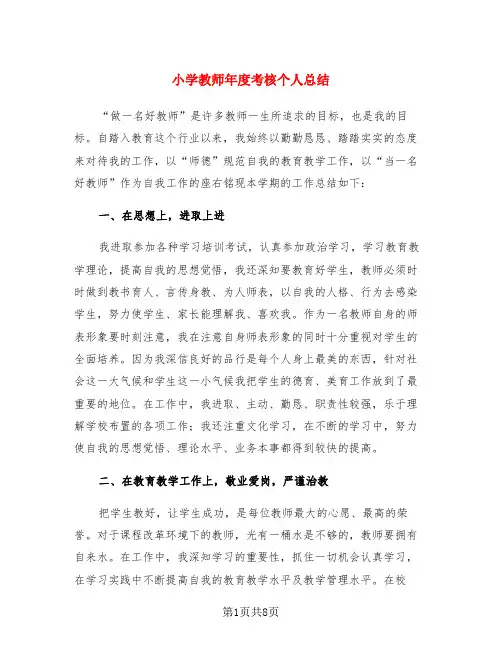 小学教师年度考核个人总结

“做一名好教师”是许多教师一生所追求的目标，也是我的目标。自踏入教育这个行业以来，我始终以勤勤恳恳、踏踏实实的态度来对待我的工作，以“师德”规范自我的教育教学工作，以“当一名好教师”作为自我工作的座右铭现本学期的工作总结如下：

一、在思想上，进取上进

我进取参加各种学习培训考试，认真参加政治学习，学习教育教学理论，提高自我的思想觉悟，我还深知要教育好学生，教师必须时时做到教书育人、言传身教、为人师表，以自我的人格、行为去感染学生，努力使学生、家长能理解我、喜欢我。作为一名教师自身的师表形象要时刻注意，我在注意自身师表形象的同时十分重视对学生的全面培养。因为我深信良好的品行是每个人身上最美的东西，针对社会这一大气候和学生这一小气候我把学生的德育、美育工作放到了最重要的地位。在工作中，我进取、主动、勤恳、职责性较强，乐于理解学校布置的各项工作；我还注重文化学习，在不断的学习中，努力使自我的思想觉悟、理论水平、业务本事都得到较快的提高。

二、在教育教学工作上，敬业爱岗，严谨治教

把学生教好，让学生成功，是每位教师最大的心愿、最高的荣誉。对于课程改革环境下的教师，光有一桶水是不够的，教师要拥有自来水。在工作中，我深知学习的重要性，抓住一切机会认真学习，在学习实践中不断提高自我的教育教学水平及教学管理水平。在校

第1页共8页